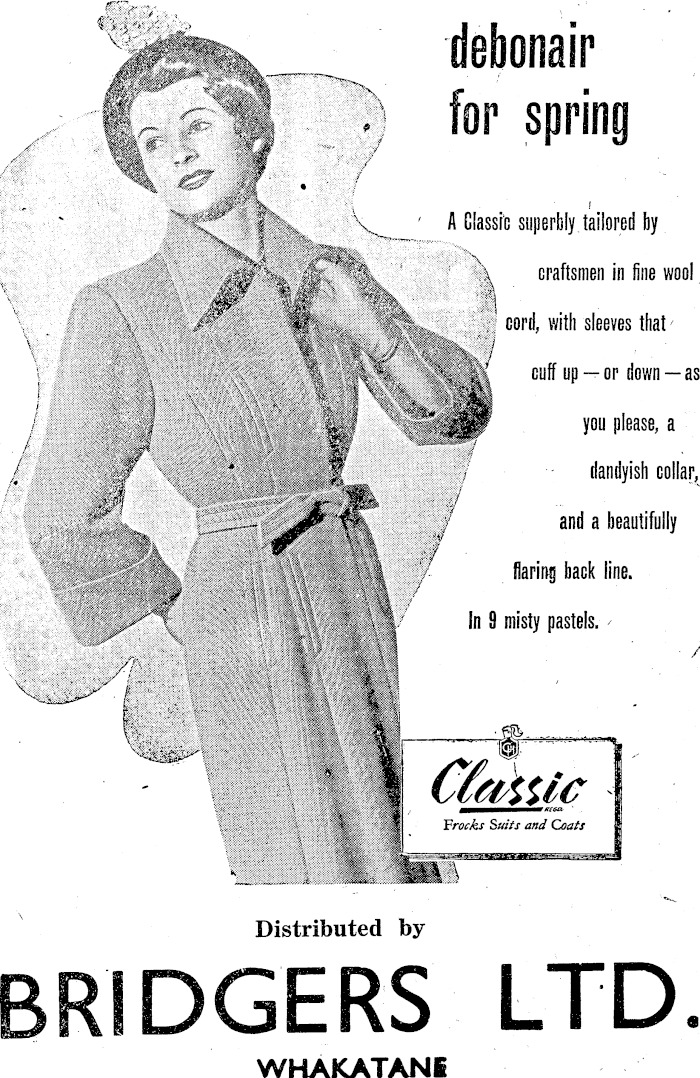 debonair for spring

A Classic superbly tailored by craftsmen in fine wool cord, with sleeves that cuff up — or down — as you please, a dandyish collar, and a beautifully flaring back line.

In 9 misty pastels.

Classic
REGD.
Frocks Suits and Coats

Distributed by

BRIDGERS LTD.

WHAKATANE